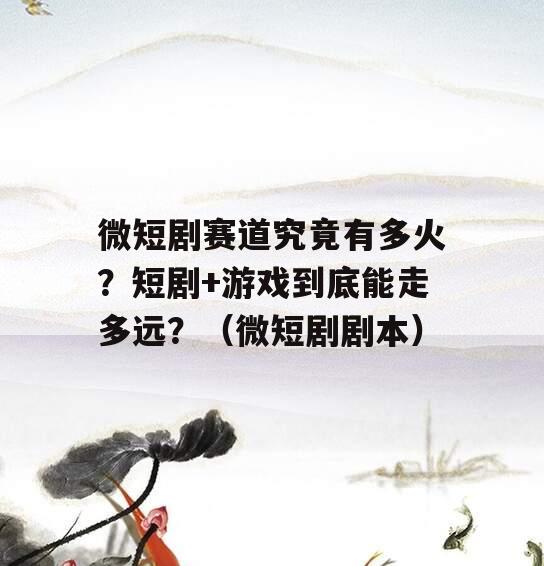 微短剧赛道究竟有多火？短剧+游戏到底能走多远？（微短剧剧本）